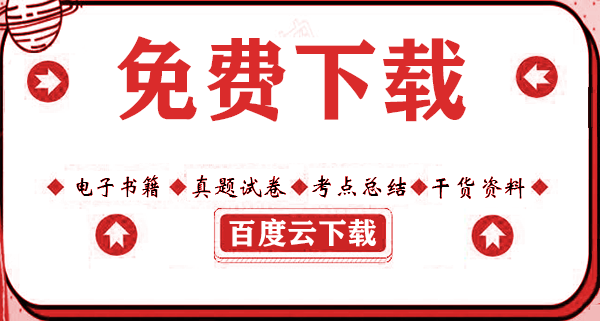 免费下载

◆ 电子书籍 ◆ 真题试卷 ◆ 考点总结 ◆ 干货资料 ◆

百度云下载